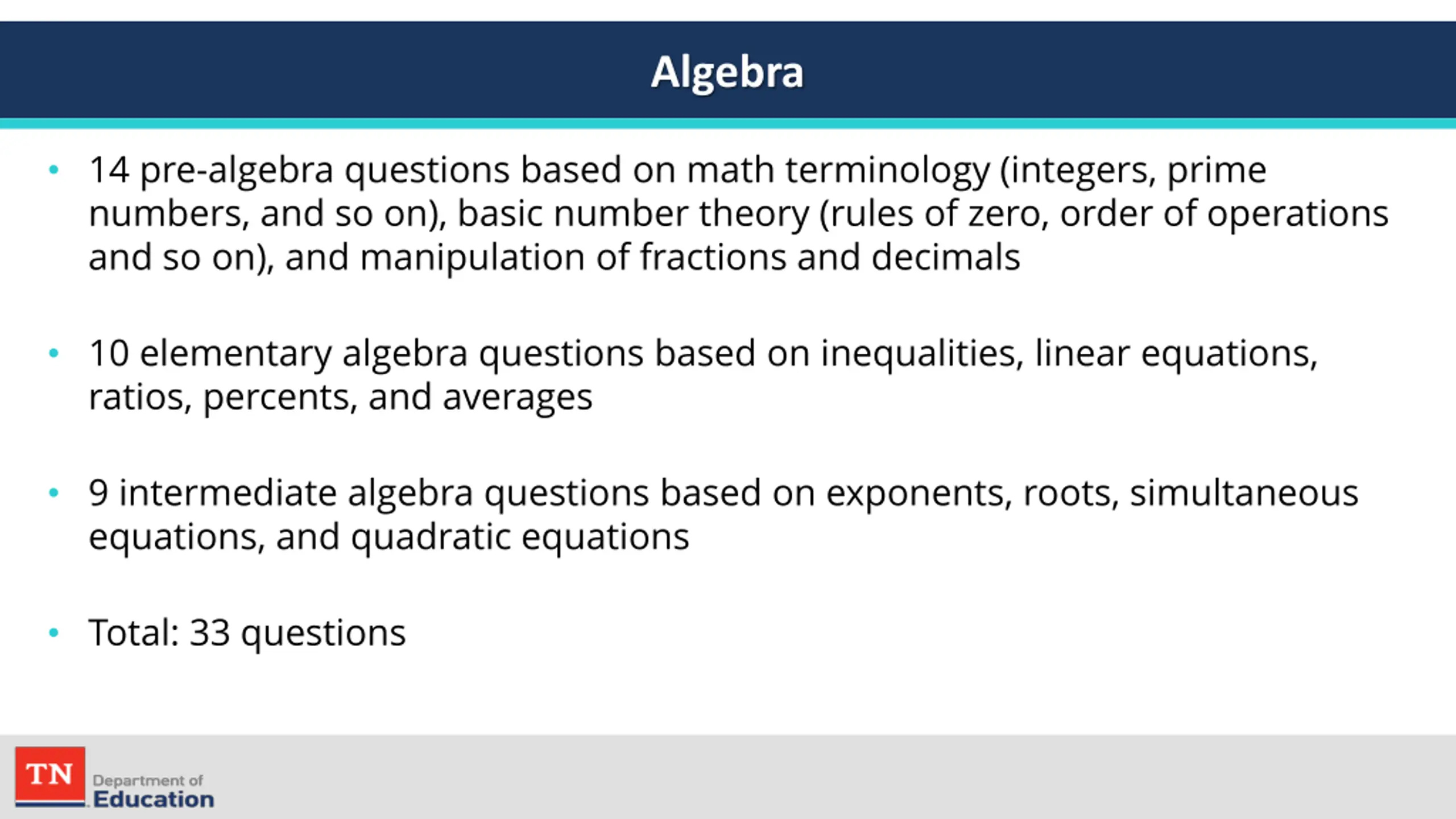 Algebra

• 14 pre-algebra questions based on math terminology (integers, prime numbers, and so on), basic number theory (rules of zero, order of operations and so on), and manipulation of fractions and decimals

• 10 elementary algebra questions based on inequalities, linear equations, ratios, percents, and averages

• 9 intermediate algebra questions based on exponents, roots, simultaneous equations, and quadratic equations

• Total: 33 questions

TN Department of Education